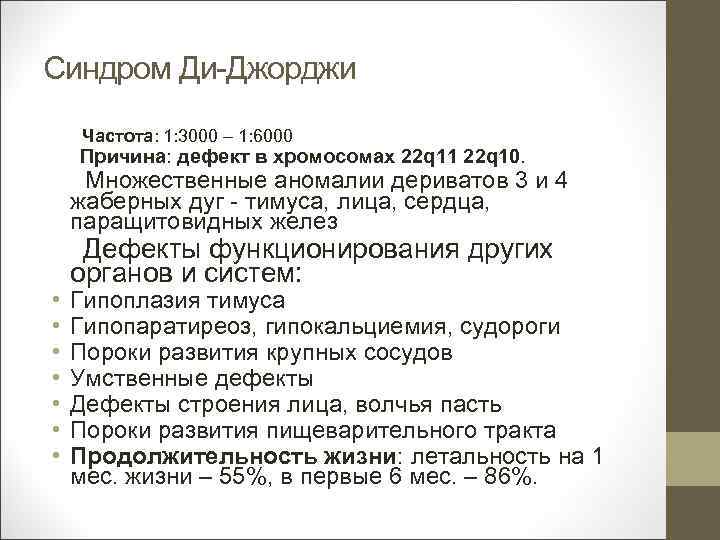 Синдром Ди-Джорджи

Частота: 1:3000 – 1:6000
Причина: дефект в хромосомах 22q11 22q10.
Множественные аномалии дериватов 3 и 4 жаберных дуг - тимуса, лица, сердца, паращитовидных желез
Дефекты функционирования других органов и систем:
• Гипоплазия тимуса
• Гипопаратиреоз, гипокальциемия, судороги
• Пороки развития крупных сосудов
• Умственные дефекты
• Дефекты строения лица, волчья пасть
• Пороки развития пищеварительного тракта
• Продолжительность жизни: летальность на 1 мес. жизни – 55%, в первые 6 мес. – 86%.